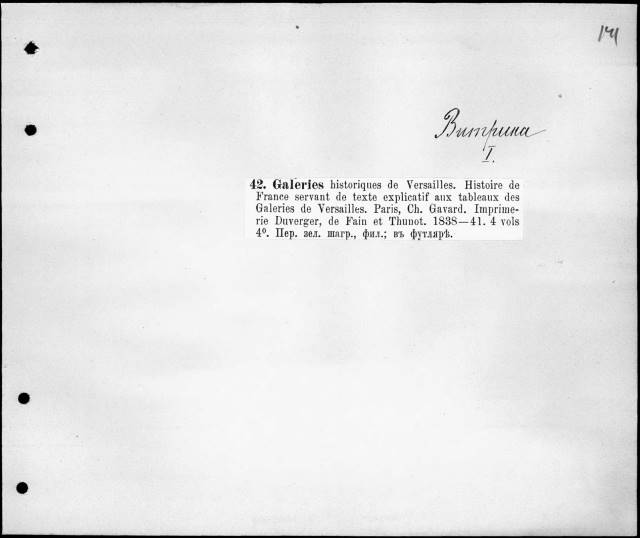 141

Витрина
I.

42. Galeries historiques de Versailles. Histoire de France servant de texte explicatif aux tableaux des Galeries de Versailles. Paris, Ch. Gavard. Imprimerie Duverger, de Fain et Thunot. 1838—41. 4 vols 4°. Пер. зел. шагр., фил.; въ футлярѣ.